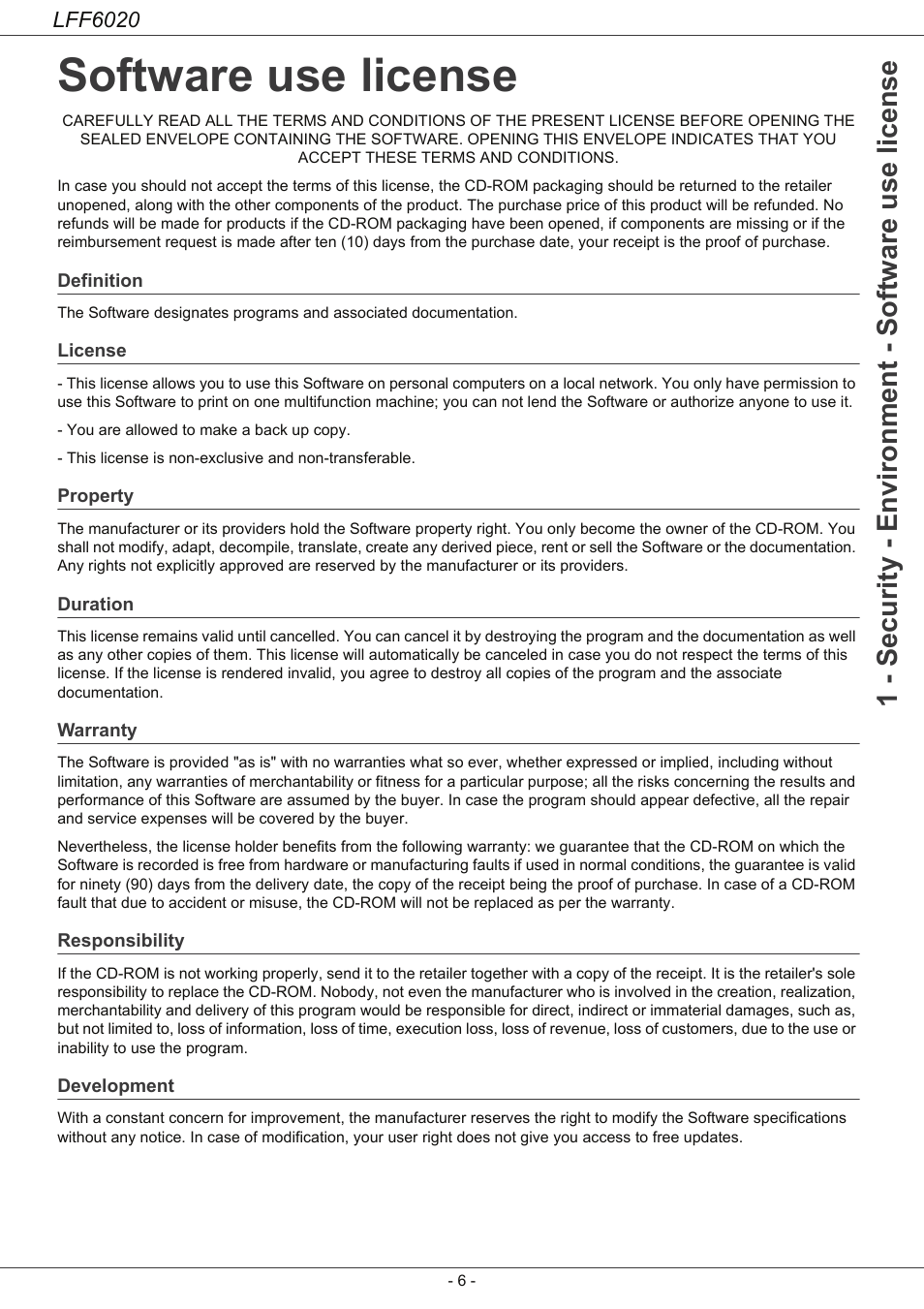 LFF6020

Software use license

CAREFULLY READ ALL THE TERMS AND CONDITIONS OF THE PRESENT LICENSE BEFORE OPENING THE SEALED ENVELOPE CONTAINING THE SOFTWARE. OPENING THIS ENVELOPE INDICATES THAT YOU ACCEPT THESE TERMS AND CONDITIONS.

In case you should not accept the terms of this license, the CD-ROM packaging should be returned to the retailer unopened, along with the other components of the product. The purchase price of this product will be refunded. No refunds will be made for products if the CD-ROM packaging have been opened, if components are missing or if the reimbursement request is made after ten (10) days from the purchase date, your receipt is the proof of purchase.

Definition

The Software designates programs and associated documentation.

License

- This license allows you to use this Software on personal computers on a local network. You only have permission to use this Software to print on one multifunction machine; you can not lend the Software or authorize anyone to use it.

- You are allowed to make a back up copy.

- This license is non-exclusive and non-transferable.

Property

The manufacturer or its providers hold the Software property right. You only become the owner of the CD-ROM. You shall not modify, adapt, decompile, translate, create any derived piece, rent or sell the Software or the documentation. Any rights not explicitly approved are reserved by the manufacturer or its providers.

Duration

This license remains valid until cancelled. You can cancel it by destroying the program and the documentation as well as any other copies of them. This license will automatically be canceled in case you do not respect the terms of this license. If the license is rendered invalid, you agree to destroy all copies of the program and the associate documentation.

Warranty

The Software is provided "as is" with no warranties what so ever, whether expressed or implied, including without limitation, any warranties of merchantability or fitness for a particular purpose; all the risks concerning the results and performance of this Software are assumed by the buyer. In case the program should appear defective, all the repair and service expenses will be covered by the buyer.

Nevertheless, the license holder benefits from the following warranty: we guarantee that the CD-ROM on which the Software is recorded is free from hardware or manufacturing faults if used in normal conditions, the guarantee is valid for ninety (90) days from the delivery date, the copy of the receipt being the proof of purchase. In case of a CD-ROM fault that due to accident or misuse, the CD-ROM will not be replaced as per the warranty.

Responsibility

If the CD-ROM is not working properly, send it to the retailer together with a copy of the receipt. It is the retailer's sole responsibility to replace the CD-ROM. Nobody, not even the manufacturer who is involved in the creation, realization, merchantability and delivery of this program would be responsible for direct, indirect or immaterial damages, such as, but not limited to, loss of information, loss of time, execution loss, loss of revenue, loss of customers, due to the use or inability to use the program.

Development

With a constant concern for improvement, the manufacturer reserves the right to modify the Software specifications without any notice. In case of modification, your user right does not give you access to free updates.

1 - Security - Environment - Software use license

- 6 -